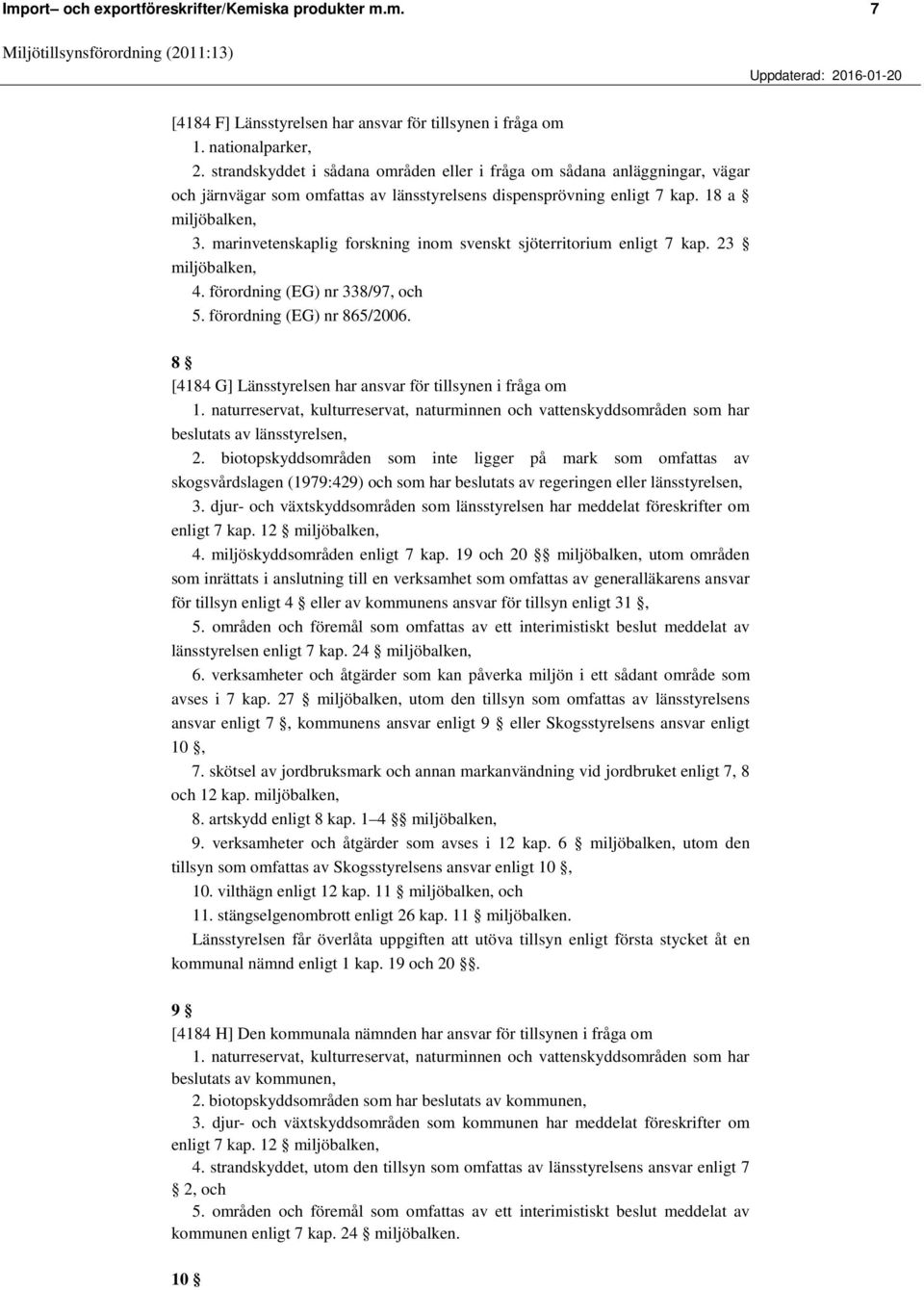 Import– och exportföreskrifter/Kemiska produkter m.m. 7

Miljötillsynsförordning (2011:13)

Uppdaterad: 2016-01-20

[4184 F] Länsstyrelsen har ansvar för tillsynen i fråga om

1. nationalparker,

2. strandskyddet i sådana områden eller i fråga om sådana anläggningar, vägar och järnvägar som omfattas av länsstyrelsens dispensprövning enligt 7 kap. 18 a § miljöbalken,

3. marinvetenskaplig forskning inom svenskt sjöterritorium enligt 7 kap. 23 § miljöbalken,

4. förordning (EG) nr 338/97, och

5. förordning (EG) nr 865/2006.

8 §

[4184 G] Länsstyrelsen har ansvar för tillsynen i fråga om

1. naturreservat, kulturreservat, naturminnen och vattenskyddsområden som har beslutats av länsstyrelsen,

2. biotopskyddsområden som inte ligger på mark som omfattas av skogsvårdslagen (1979:429) och som har beslutats av regeringen eller länsstyrelsen,

3. djur- och växtskyddsområden som länsstyrelsen har meddelat föreskrifter om enligt 7 kap. 12 § miljöbalken,

4. miljöskyddsområden enligt 7 kap. 19 och 20 §§ miljöbalken, utom områden som inrättats i anslutning till en verksamhet som omfattas av generalläkarens ansvar för tillsyn enligt 4 § eller av kommunens ansvar för tillsyn enligt 31 §,

5. områden och föremål som omfattas av ett interimistiskt beslut meddelat av länsstyrelsen enligt 7 kap. 24 § miljöbalken,

6. verksamheter och åtgärder som kan påverka miljön i ett sådant område som avses i 7 kap. 27 § miljöbalken, utom den tillsyn som omfattas av länsstyrelsens ansvar enligt 7 §, kommunens ansvar enligt 9 § eller Skogsstyrelsens ansvar enligt 10 §,

7. skötsel av jordbruksmark och annan markanvändning vid jordbruket enligt 7, 8 och 12 kap. miljöbalken,

8. artskydd enligt 8 kap. 1–4 §§ miljöbalken,

9. verksamheter och åtgärder som avses i 12 kap. 6 § miljöbalken, utom den tillsyn som omfattas av Skogsstyrelsens ansvar enligt 10 §,

10. vilthägn enligt 12 kap. 11 § miljöbalken, och

11. stängselgenombrott enligt 26 kap. 11 § miljöbalken.

Länsstyrelsen får överlåta uppgiften att utöva tillsyn enligt första stycket åt en kommunal nämnd enligt 1 kap. 19 och 20 §§.

9 §

[4184 H] Den kommunala nämnden har ansvar för tillsynen i fråga om

1. naturreservat, kulturreservat, naturminnen och vattenskyddsområden som har beslutats av kommunen,

2. biotopskyddsområden som har beslutats av kommunen,

3. djur- och växtskyddsområden som kommunen har meddelat föreskrifter om enligt 7 kap. 12 § miljöbalken,

4. strandskyddet, utom den tillsyn som omfattas av länsstyrelsens ansvar enligt 7 § 2, och

5. områden och föremål som omfattas av ett interimistiskt beslut meddelat av kommunen enligt 7 kap. 24 § miljöbalken.

10 §